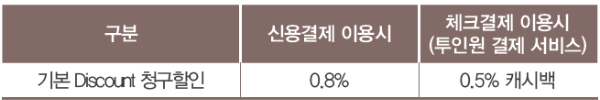 | 구분 | 신용결제 이용시 | 체크결제 이용시 (투인원 결제 서비스) |
|---|---|---|
| 기본 Discount 청구할인 | 0.8% | 0.5% 캐시백 |